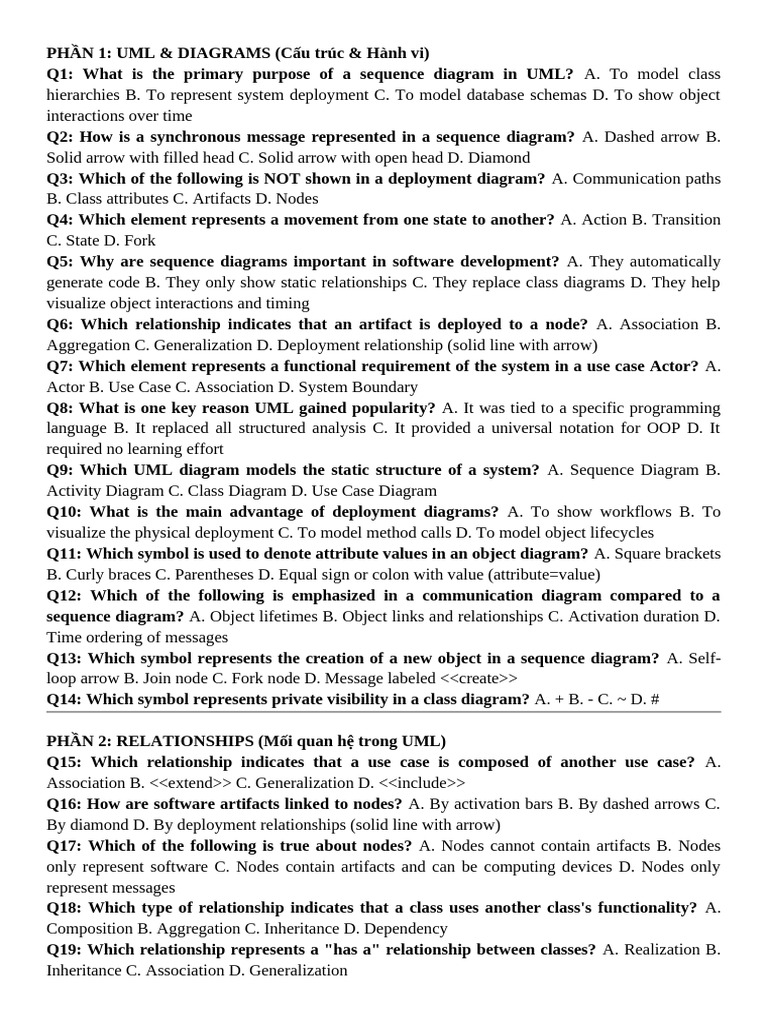 PHẦN 1: UML & DIAGRAMS (Cấu trúc & Hành vi)
Q1: What is the primary purpose of a sequence diagram in UML? A. To model class hierarchies B. To represent system deployment C. To model database schemas D. To show object interactions over time
Q2: How is a synchronous message represented in a sequence diagram? A. Dashed arrow B. Solid arrow with filled head C. Solid arrow with open head D. Diamond
Q3: Which of the following is NOT shown in a deployment diagram? A. Communication paths B. Class attributes C. Artifacts D. Nodes
Q4: Which element represents a movement from one state to another? A. Action B. Transition C. State D. Fork
Q5: Why are sequence diagrams important in software development? A. They automatically generate code B. They only show static relationships C. They replace class diagrams D. They help visualize object interactions and timing
Q6: Which relationship indicates that an artifact is deployed to a node? A. Association B. Aggregation C. Generalization D. Deployment relationship (solid line with arrow)
Q7: Which element represents a functional requirement of the system in a use case Actor? A. Actor B. Use Case C. Association D. System Boundary
Q8: What is one key reason UML gained popularity? A. It was tied to a specific programming language B. It replaced all structured analysis C. It provided a universal notation for OOP D. It required no learning effort
Q9: Which UML diagram models the static structure of a system? A. Sequence Diagram B. Activity Diagram C. Class Diagram D. Use Case Diagram
Q10: What is the main advantage of deployment diagrams? A. To show workflows B. To visualize the physical deployment C. To model method calls D. To model object lifecycles
Q11: Which symbol is used to denote attribute values in an object diagram? A. Square brackets B. Curly braces C. Parentheses D. Equal sign or colon with value (attribute=value)
Q12: Which of the following is emphasized in a communication diagram compared to a sequence diagram? A. Object lifetimes B. Object links and relationships C. Activation duration D. Time ordering of messages
Q13: Which symbol represents the creation of a new object in a sequence diagram? A. Self-loop arrow B. Join node C. Fork node D. Message labeled <<create>>
Q14: Which symbol represents private visibility in a class diagram? A. + B. - C. ~ D. #

PHẦN 2: RELATIONSHIPS (Mối quan hệ trong UML)
Q15: Which relationship indicates that a use case is composed of another use case? A. Association B. <<extend>> C. Generalization D. <<include>>
Q16: How are software artifacts linked to nodes? A. By activation bars B. By dashed arrows C. By diamond D. By deployment relationships (solid line with arrow)
Q17: Which of the following is true about nodes? A. Nodes cannot contain artifacts B. Nodes only represent software C. Nodes contain artifacts and can be computing devices D. Nodes only represent messages
Q18: Which type of relationship indicates that a class uses another class's functionality? A. Composition B. Aggregation C. Inheritance D. Dependency
Q19: Which relationship represents a "has a" relationship between classes? A. Realization B. Inheritance C. Association D. Generalization